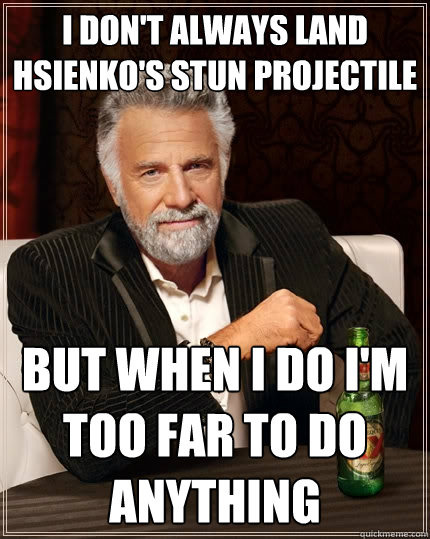 I DON'T ALWAYS LAND HSIENKO'S STUN PROJECTILE

BUT WHEN I DO I'M TOO FAR TO DO ANYTHING

quickmeme.com